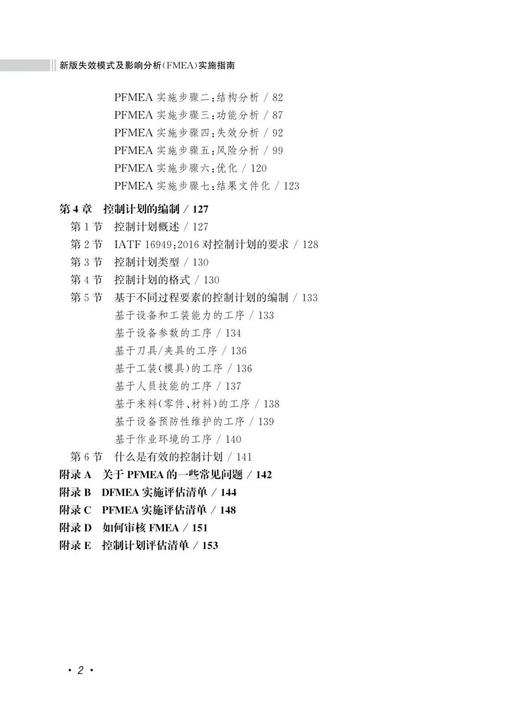 新版失效模式及影响分析(FMEA)实施指南

PFMEA 实施步骤二:结构分析 / 82
PFMEA 实施步骤三:功能分析 / 87
PFMEA 实施步骤四:失效分析 / 92
PFMEA 实施步骤五:风险分析 / 99
PFMEA 实施步骤六:优化 / 120
PFMEA 实施步骤七:结果文件化 / 123

第 4 章 控制计划的编制 / 127
第 1 节 控制计划概述 / 127
第 2 节 IATF 16949:2016 对控制计划的要求 / 128
第 3 节 控制计划类型 / 130
第 4 节 控制计划的格式 / 130
第 5 节 基于不同过程要素的控制计划的编制 / 133
基于设备和工装能力的工序 / 133
基于设备参数的工序 / 134
基于刀具/夹具的工序 / 136
基于工装(模具)的工序 / 136
基于人员技能的工序 / 137
基于来料(零件、材料)的工序 / 138
基于设备预防性维护的工序 / 139
基于作业环境的工序 / 140
第 6 节 什么是有效的控制计划 / 141
附录 A 关于 PFMEA 的一些常见问题 / 142
附录 B DFMEA 实施评估清单 / 144
附录 C PFMEA 实施评估清单 / 148
附录 D 如何审核 FMEA / 151
附录 E 控制计划评估清单 / 153

· 2 ·